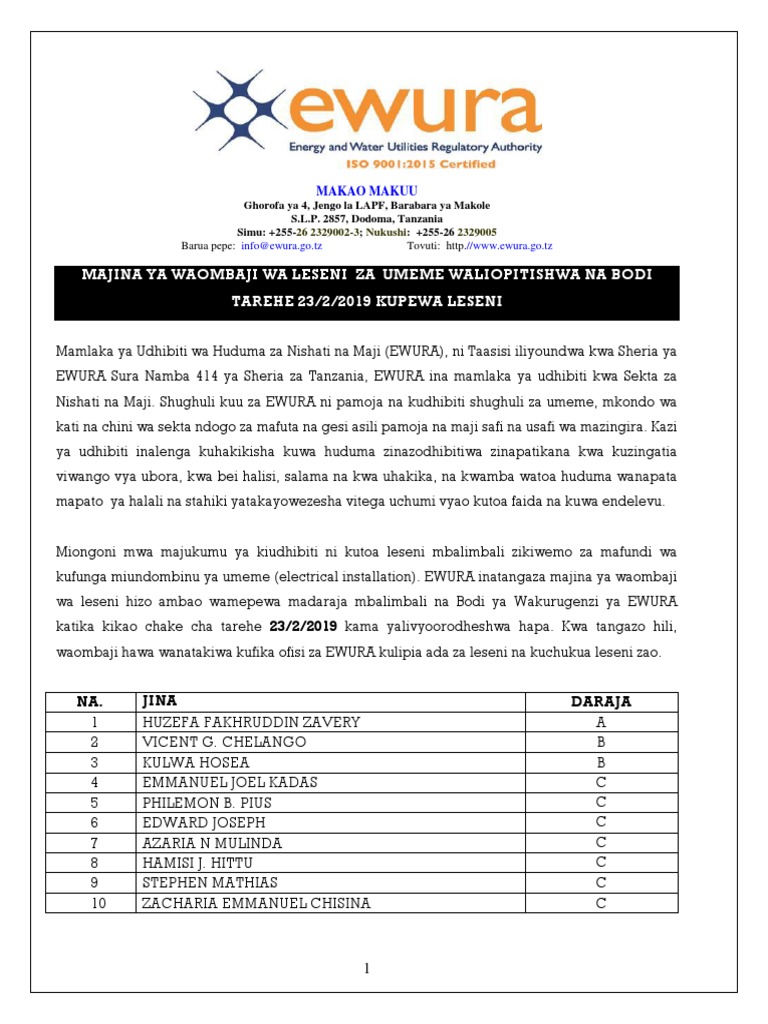 ewura
Energy and Water Utilities Regulatory Authority
ISO 9001:2015 Certified

MAKAO MAKUU
Ghorofa ya 4, Jengo la LAPF, Barabara ya Makole
S.L.P. 2857, Dodoma, Tanzania
Simu: +255-26 2329002-3; Nukushi: +255-26 2329005
Barua pepe: info@ewura.go.tz Tovuti: http://www.ewura.go.tz

MAJINA YA WAOMBAJI WA LESENI ZA UMEME WALIOPITISHWA NA BODI TAREHE 23/2/2019 KUPEWA LESENI

Mamlaka ya Udhibiti wa Huduma za Nishati na Maji (EWURA), ni Taasisi iliyoundwa kwa Sheria ya EWURA Sura Namba 414 ya Sheria za Tanzania, EWURA ina mamlaka ya udhibiti kwa Sekta za Nishati na Maji. Shughuli kuu za EWURA ni pamoja na kudhibiti shughuli za umeme, mkondo wa kati na chini wa sekta ndogo za mafuta na gesi asili pamoja na maji safi na usafi wa mazingira. Kazi ya udhibiti inalenga kuhakikisha kuwa huduma zinazodhibitiwa zinapatikana kwa kuzingatia viwango vya ubora, kwa bei halisi, salama na kwa uhakika, na kwamba watoa huduma wanapata mapato ya halali na stahiki yatakayowezesha vitega uchumi vyao kutoa faida na kuwa endelevu.

Miongoni mwa majukumu ya kiudhibiti ni kutoa leseni mbalimbali zikiwemo za mafundi wa kufunga miundombinu ya umeme (electrical installation). EWURA inatangaza majina ya waombaji wa leseni hizo ambao wamepewa madaraja mbalimbali na Bodi ya Wakurugenzi ya EWURA katika kikao chake cha tarehe 23/2/2019 kama yalivyoorodheshwa hapa. Kwa tangazo hili, waombaji hawa wanatakiwa kufika ofisi za EWURA kulipia ada za leseni na kuchukua leseni zao.

| NA. | JINA | DARAJA |
|---|---|---|
| 1 | HUZEFA FAKHRUDDIN ZAVERY | A |
| 2 | VICENT G. CHELANGO | B |
| 3 | KULWA HOSEA | B |
| 4 | EMMANUEL JOEL KADAS | C |
| 5 | PHILEMON B. PIUS | C |
| 6 | EDWARD JOSEPH | C |
| 7 | AZARIA N MULINDA | C |
| 8 | HAMISI J. HITTU | C |
| 9 | STEPHEN MATHIAS | C |
| 10 | ZACHARIA EMMANUEL CHISINA | C |

1